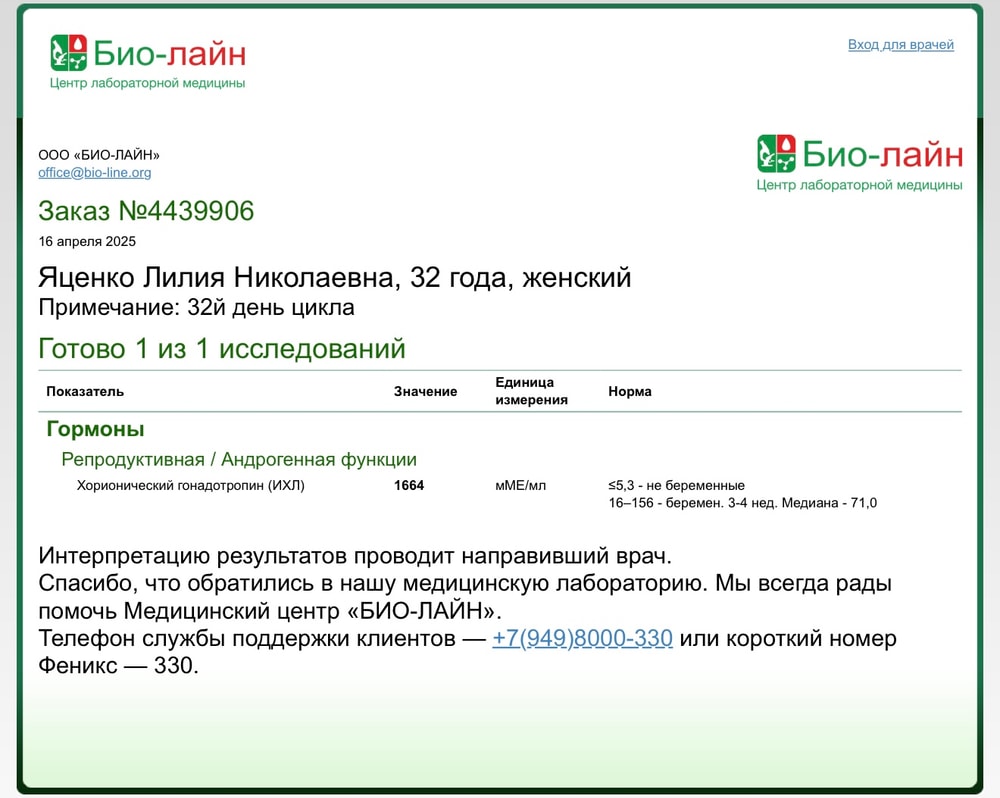 Био-лайн
Центр лабораторной медицины

Вход для врачей

ООО «БИО-ЛАЙН»
office@bio-line.org

Био-лайн
Центр лабораторной медицины

Заказ №4439906
16 апреля 2025

Яценко Лилия Николаевна, 32 года, женский
Примечание: 32й день цикла

Готово 1 из 1 исследований

| Показатель | Значение | Единица измерения | Норма |
|---|---|---|---|
| Гормоны | | | |
| Репродуктивная / Андрогенная функции | | | |
| Хорионический гонадотропин (ИХЛ) | 1664 | мМЕ/мл | ≤5,3 - не беременные 16–156 - беремен. 3-4 нед. Медиана - 71,0 |

Интерпретацию результатов проводит направивший врач.
Спасибо, что обратились в нашу медицинскую лабораторию. Мы всегда рады помочь Медицинский центр «БИО-ЛАЙН».
Телефон службы поддержки клиентов — +7(949)8000-330 или короткий номер Феникс — 330.